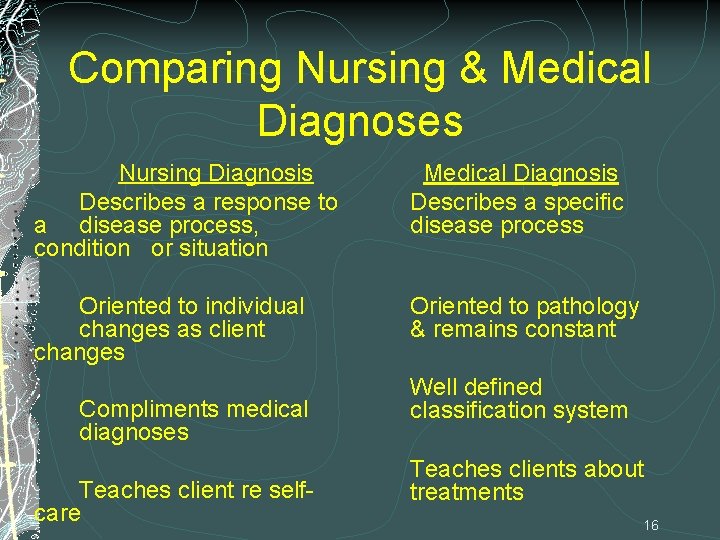 Comparing Nursing & Medical Diagnoses

Nursing Diagnosis

Describes a response to a disease process, condition or situation

Oriented to individual changes as client changes

Compliments medical diagnoses

Teaches client re self-care

Medical Diagnosis

Describes a specific disease process

Oriented to pathology & remains constant

Well defined classification system

Teaches clients about treatments

16